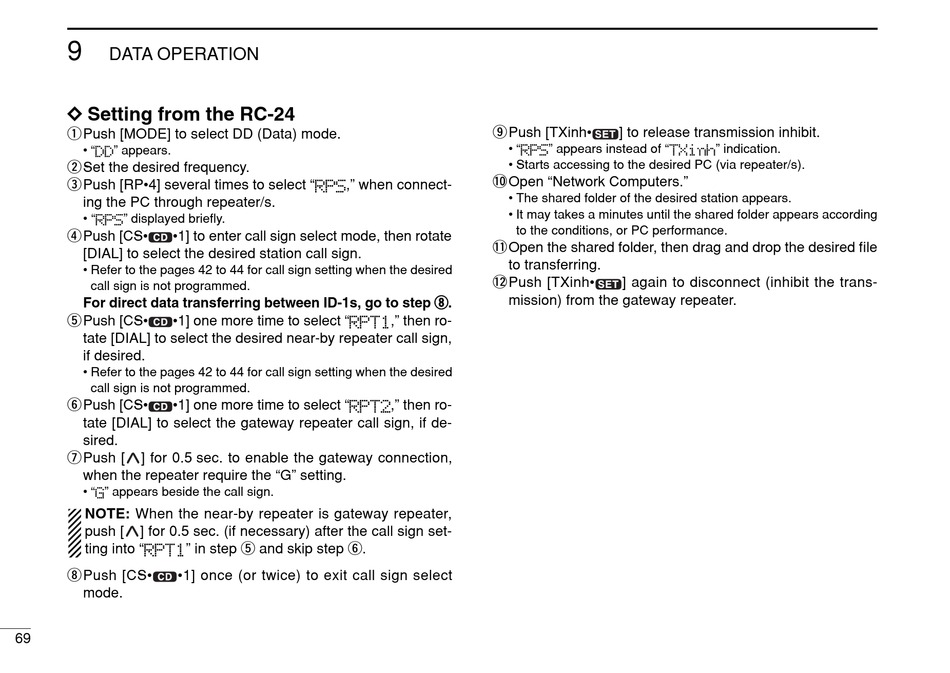 9 DATA OPERATION

◇ Setting from the RC-24

① Push [MODE] to select DD (Data) mode.
• "DD" appears.

② Set the desired frequency.

③ Push [RP•4] several times to select "RPS," when connecting the PC through repeater/s.
• "RPS" displayed briefly.

④ Push [CS•CD•1] to enter call sign select mode, then rotate [DIAL] to select the desired station call sign.
• Refer to the pages 42 to 44 for call sign setting when the desired call sign is not programmed.
For direct data transferring between ID-1s, go to step ⑧.

⑤ Push [CS•CD•1] one more time to select "RPT1," then rotate [DIAL] to select the desired near-by repeater call sign, if desired.
• Refer to the pages 42 to 44 for call sign setting when the desired call sign is not programmed.

⑥ Push [CS•CD•1] one more time to select "RPT2," then rotate [DIAL] to select the gateway repeater call sign, if desired.

⑦ Push [∧] for 0.5 sec. to enable the gateway connection, when the repeater require the "G" setting.
• "G" appears beside the call sign.

NOTE: When the near-by repeater is gateway repeater, push [∧] for 0.5 sec. (if necessary) after the call sign setting into "RPT1" in step ⑤ and skip step ⑥.

⑧ Push [CS•CD•1] once (or twice) to exit call sign select mode.

⑨ Push [TXinh•SET] to release transmission inhibit.
• "RPS" appears instead of "TXinh" indication.
• Starts accessing to the desired PC (via repeater/s).

⑩ Open "Network Computers."
• The shared folder of the desired station appears.
• It may takes a minutes until the shared folder appears according to the conditions, or PC performance.

⑪ Open the shared folder, then drag and drop the desired file to transferring.

⑫ Push [TXinh•SET] again to disconnect (inhibit the transmission) from the gateway repeater.

69